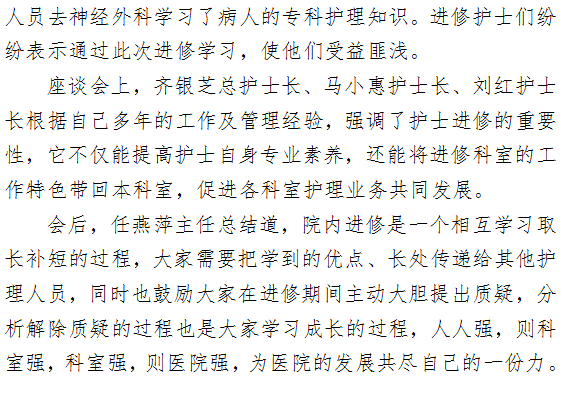 人员去神经外科学习了病人的专科护理知识。进修护士们纷纷表示通过此次进修学习，使他们受益匪浅。

座谈会上，齐银芝总护士长、马小惠护士长、刘红护士长根据自己多年的工作及管理经验，强调了护士进修的重要性，它不仅能提高护士自身专业素养，还能将进修科室的工作特色带回本科室，促进各科室护理业务共同发展。

会后，任燕萍主任总结道，院内进修是一个相互学习取长补短的过程，大家需要把学到的优点、长处传递给其他护理人员，同时也鼓励大家在进修期间主动大胆提出质疑，分析解除质疑的过程也是大家学习成长的过程，人人强，则科室强，科室强，则医院强，为医院的发展共尽自己的一份力。